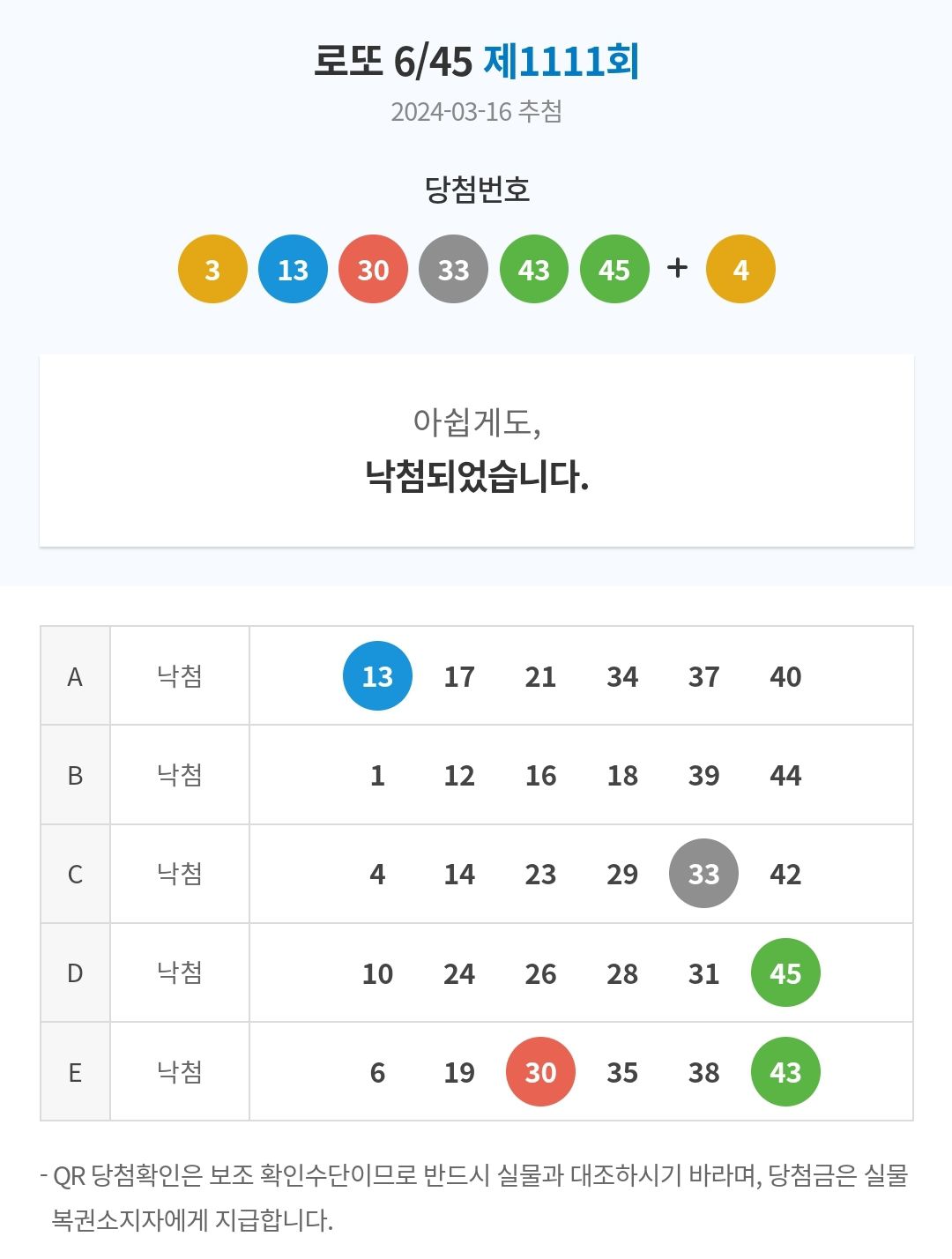 로또 6/45 제1111회
2024-03-16 추첨

당첨번호

3 13 30 33 43 45 + 4

아쉽게도,
낙첨되었습니다.

| A | 낙첨 | 13 17 21 34 37 40 |
|---|---|---|
| B | 낙첨 | 1 12 16 18 39 44 |
| C | 낙첨 | 4 14 23 29 33 42 |
| D | 낙첨 | 10 24 26 28 31 45 |
| E | 낙첨 | 6 19 30 35 38 43 |

- QR 당첨확인은 보조 확인수단이므로 반드시 실물과 대조하시기 바라며, 당첨금은 실물 복권소지자에게 지급합니다.